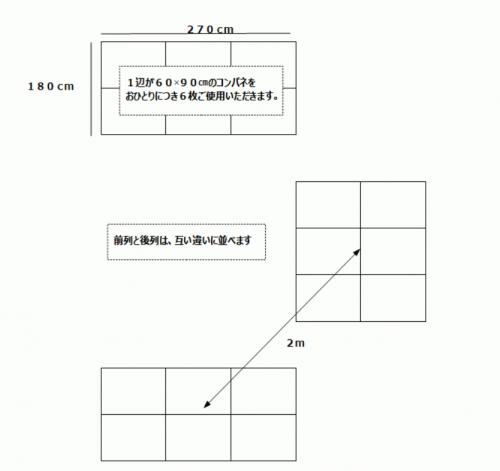 ２７０cm

１８０cm

１辺が６０×９０㎝のコンパネを
おひとりにつき６枚ご使用いただきます。

前列と後列は、互い違いに並べます

２m